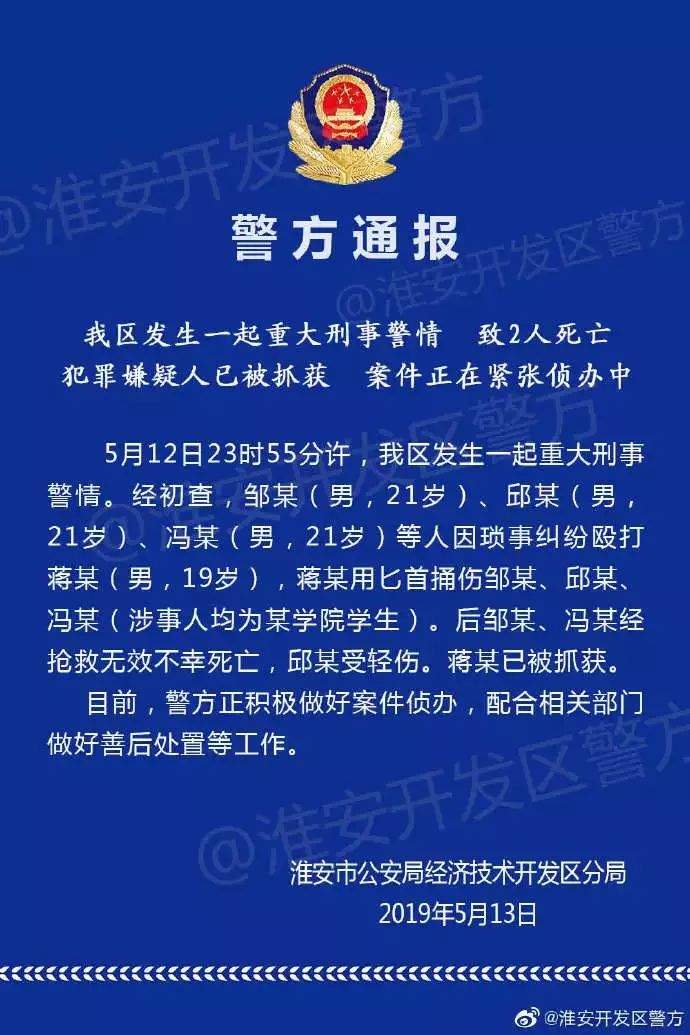 @淮安开发区警方

警方通报

我区发生一起重大刑事警情　致2人死亡
犯罪嫌疑人已被抓获　案件正在紧张侦办中

5月12日23时55分许，我区发生一起重大刑事警情。经初查，邹某（男，21岁）、邱某（男，21岁）、冯某（男，21岁）等人因琐事纠纷殴打蒋某（男，19岁），蒋某用匕首捅伤邹某、邱某、冯某（涉事人均为某学院学生）。后邹某、冯某经抢救无效不幸死亡，邱某受轻伤。蒋某已被抓获。

目前，警方正积极做好案件侦办，配合相关部门做好善后处置等工作。

淮安市公安局经济技术开发区分局
2019年5月13日

@淮安开发区警方